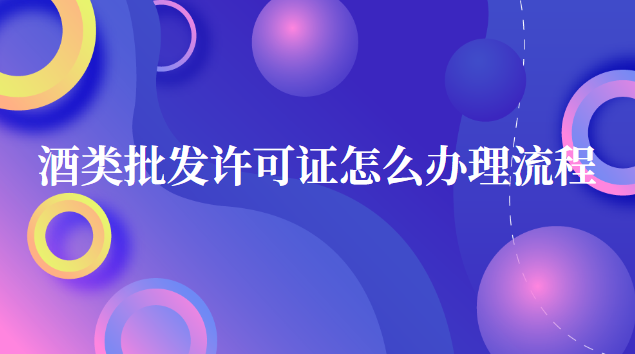 酒类批发许可证怎么办理流程